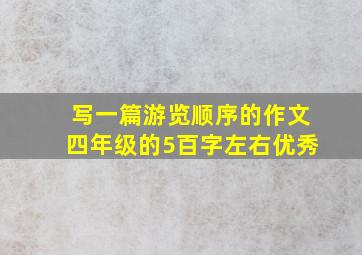 写一篇游览顺序的作文
四年级的5百字左右优秀